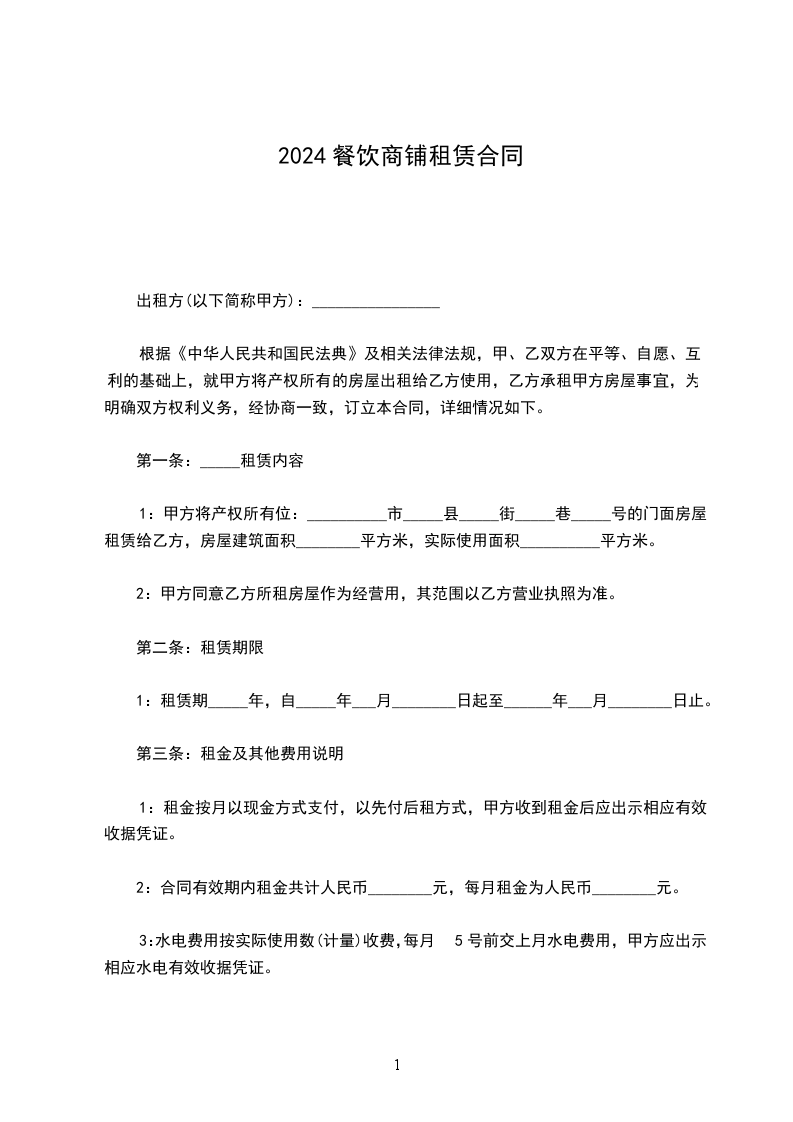 2024 餐饮商铺租赁合同

出租方(以下简称甲方)：________________

根据《中华人民共和国民法典》及相关法律法规，甲、乙双方在平等、自愿、互利的基础上，就甲方将产权所有的房屋出租给乙方使用，乙方承租甲方房屋事宜，为明确双方权利义务，经协商一致，订立本合同，详细情况如下。

第一条：_____租赁内容

1：甲方将产权所有位：__________市_____县_____街_____巷_____号的门面房屋租赁给乙方，房屋建筑面积________平方米，实际使用面积__________平方米。

2：甲方同意乙方所租房屋作为经营用，其范围以乙方营业执照为准。

第二条：租赁期限

1：租赁期_____年，自_____年___月________日起至______年___月________日止。

第三条：租金及其他费用说明

1：租金按月以现金方式支付，以先付后租方式，甲方收到租金后应出示相应有效收据凭证。

2：合同有效期内租金共计人民币________元，每月租金为人民币________元。

3:水电费用按实际使用数(计量)收费,每月 5 号前交上月水电费用，甲方应出示相应水电有效收据凭证。

1